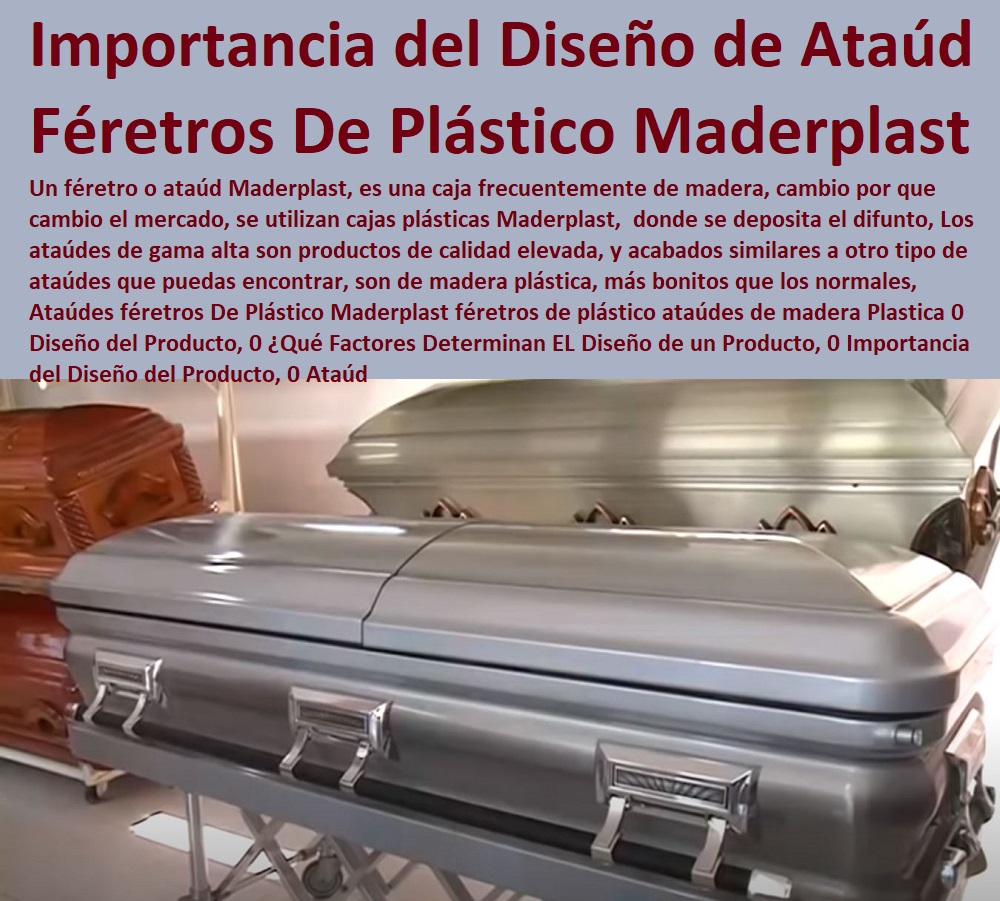 Importancia del Diseño de Ataúd Féretros De Plástico Maderplast

Un féretro o ataúd Maderplast, es una caja frecuentemente de madera, cambio por que cambio el mercado, se utilizan cajas plásticas Maderplast, donde se deposita el difunto, Los ataúdes de gama alta son productos de calidad elevada, y acabados similares a otro tipo de ataúdes que puedas encontrar, son de madera plástica, más bonitos que los normales, Ataúdes féretros De Plástico Maderplast féretros de plástico ataúdes de madera Plastica 0 Diseño del Producto, 0 ¿Qué Factores Determinan EL Diseño de un Producto, 0 Importancia del Diseño del Producto, 0 Ataúd